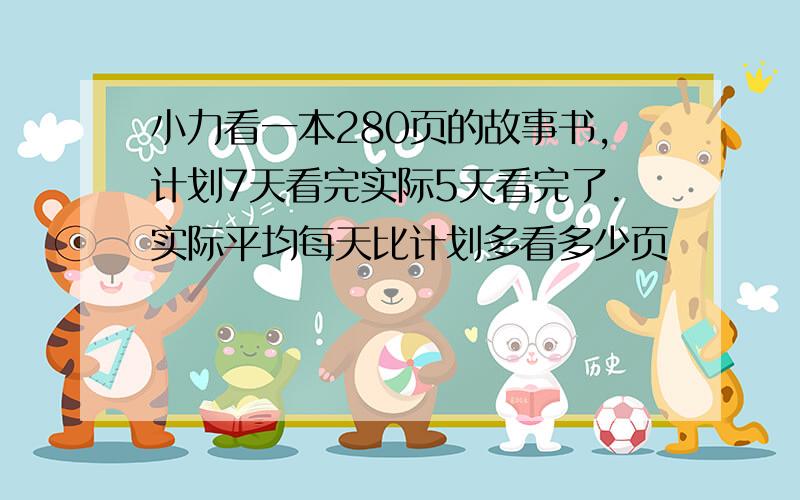 小力看一本280页的故事书，计划7天看完实际5天看完了.实际平均每天比计划多看多少页

历史